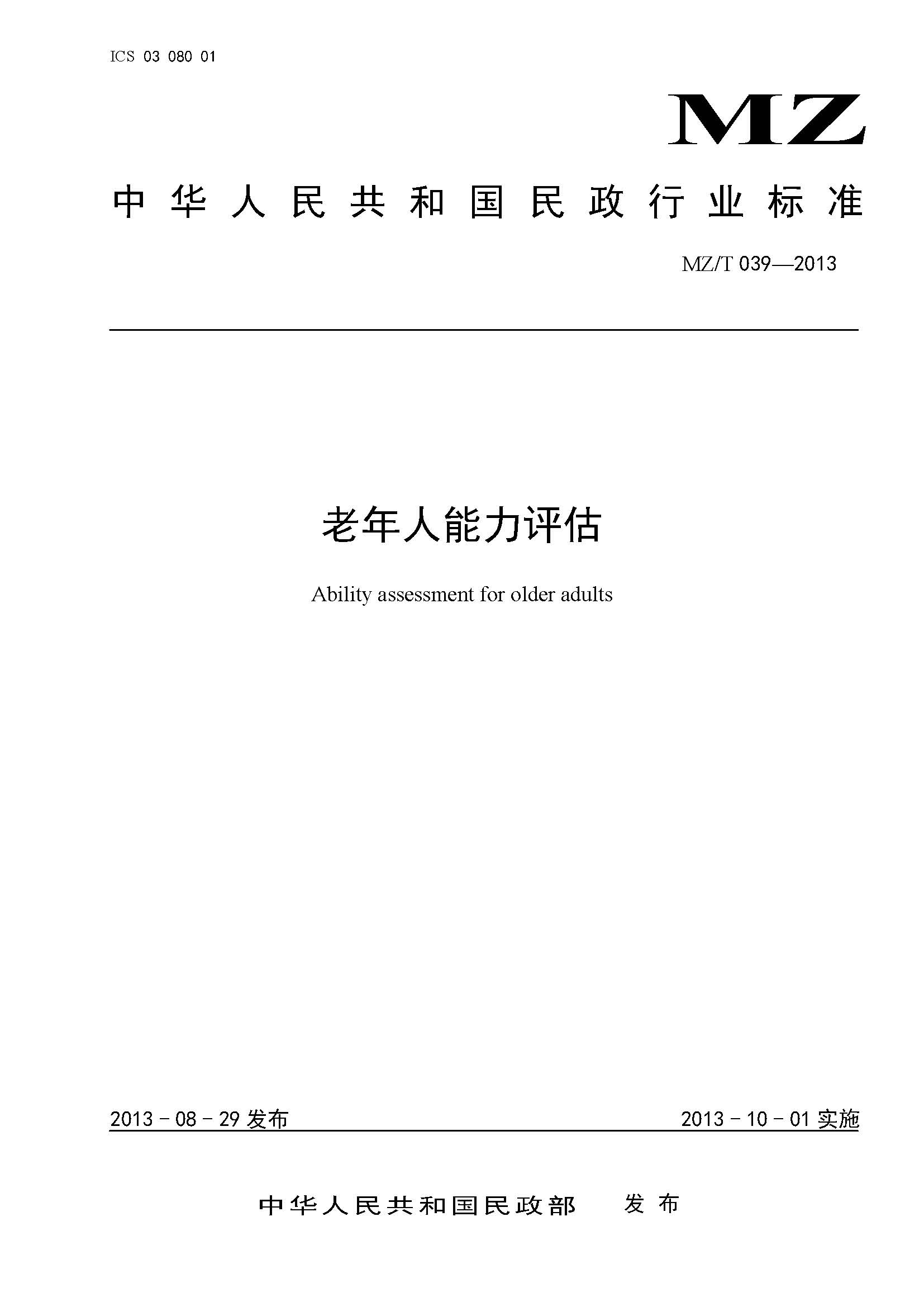 ICS 03 080 01

MZ

中华人民共和国民政行业标准

MZ/T 039—2013

老年人能力评估

Ability assessment for older adults

2013－08－29 发布

2013－10－01 实施

中华人民共和国民政部 发布